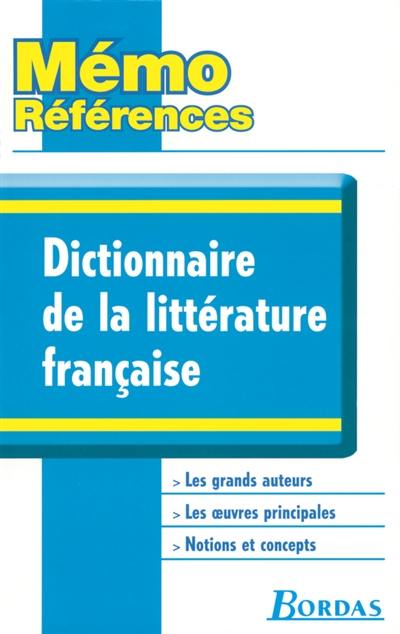 Mémo
Références

Dictionnaire de la littérature française

> Les grands auteurs
> Les œuvres principales
> Notions et concepts

BORDAS